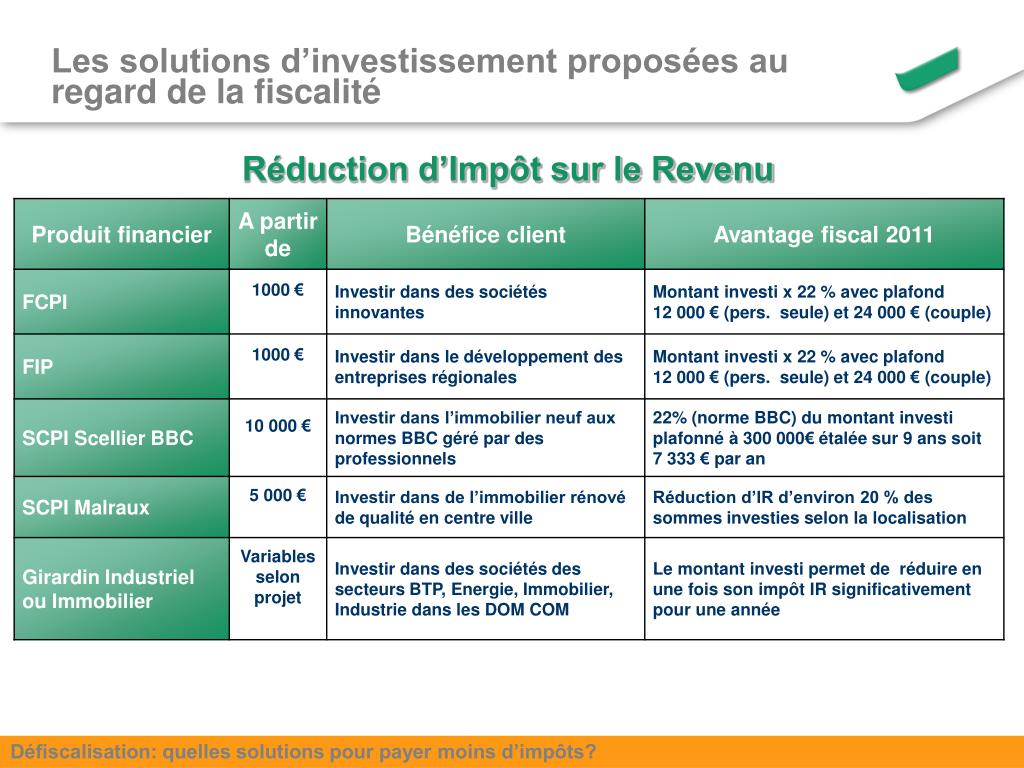 Les solutions d’investissement proposées au regard de la fiscalité

Réduction d’Impôt sur le Revenu

| Produit financier | A partir de | Bénéfice client | Avantage fiscal 2011 |
|---|---|---|---|
| FCPI | 1000 € | Investir dans des sociétés innovantes | Montant investi x 22 % avec plafond 12 000 € (pers. seule) et 24 000 € (couple) |
| FIP | 1000 € | Investir dans le développement des entreprises régionales | Montant investi x 22 % avec plafond 12 000 € (pers. seule) et 24 000 € (couple) |
| SCPI Scellier BBC | 10 000 € | Investir dans l’immobilier neuf aux normes BBC géré par des professionnels | 22% (norme BBC) du montant investi plafonné à 300 000€ étalée sur 9 ans soit 7 333 € par an |
| SCPI Malraux | 5 000 € | Investir dans de l’immobilier rénové de qualité en centre ville | Réduction d’IR d’environ 20 % des sommes investies selon la localisation |
| Girardin Industriel ou Immobilier | Variables selon projet | Investir dans des sociétés des secteurs BTP, Energie, Immobilier, Industrie dans les DOM COM | Le montant investi permet de réduire en une fois son impôt IR significativement pour une année |

Défiscalisation: quelles solutions pour payer moins d’impôts?